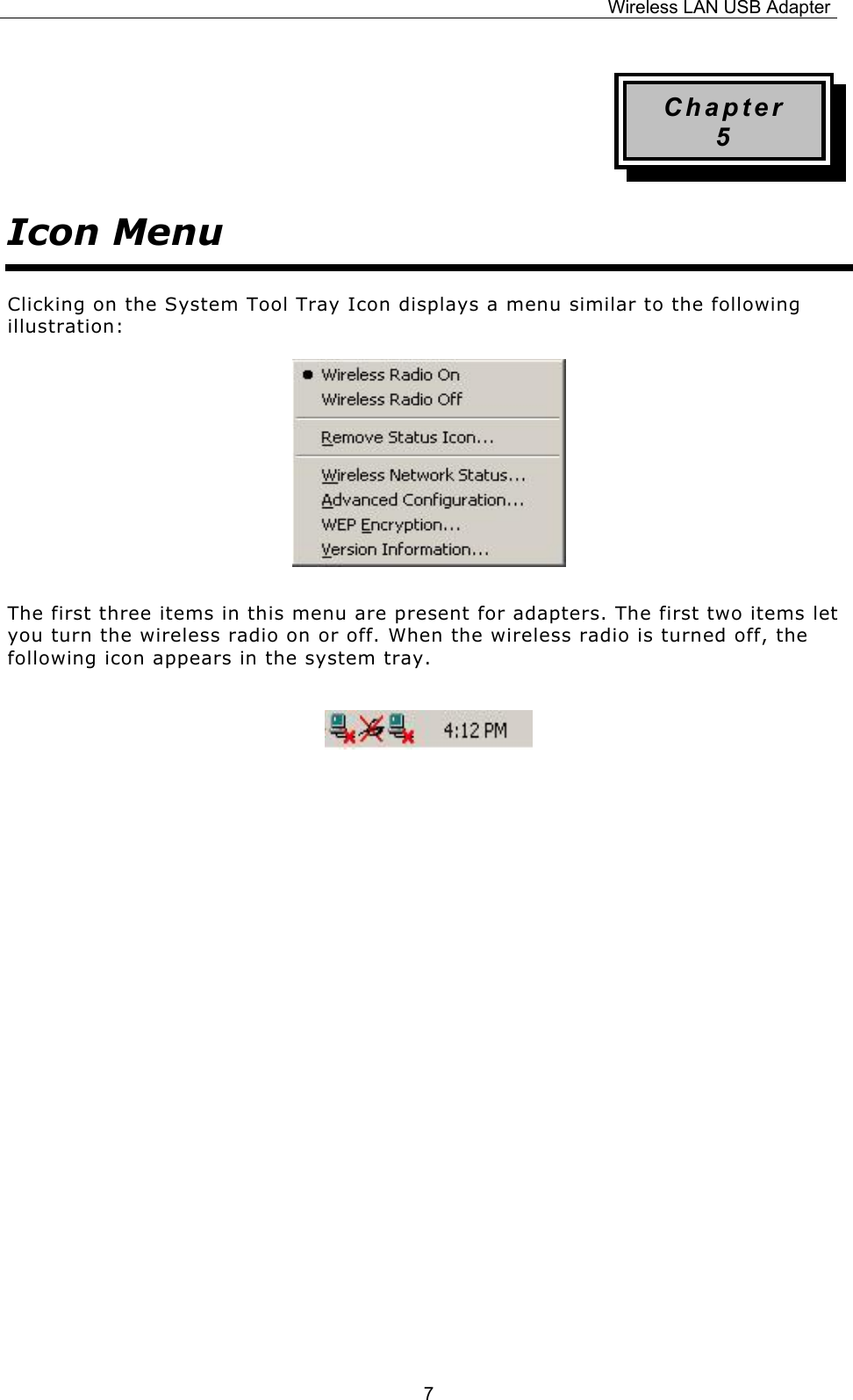 Wireless LAN USB Adapter

Chapter
5

Icon Menu

Clicking on the System Tool Tray Icon displays a menu similar to the following illustration:

Wireless Radio On
Wireless Radio Off
Remove Status Icon...
Wireless Network Status...
Advanced Configuration...
WEP Encryption...
Version Information...

The first three items in this menu are present for adapters. The first two items let you turn the wireless radio on or off. When the wireless radio is turned off, the following icon appears in the system tray.

4:12 PM

7